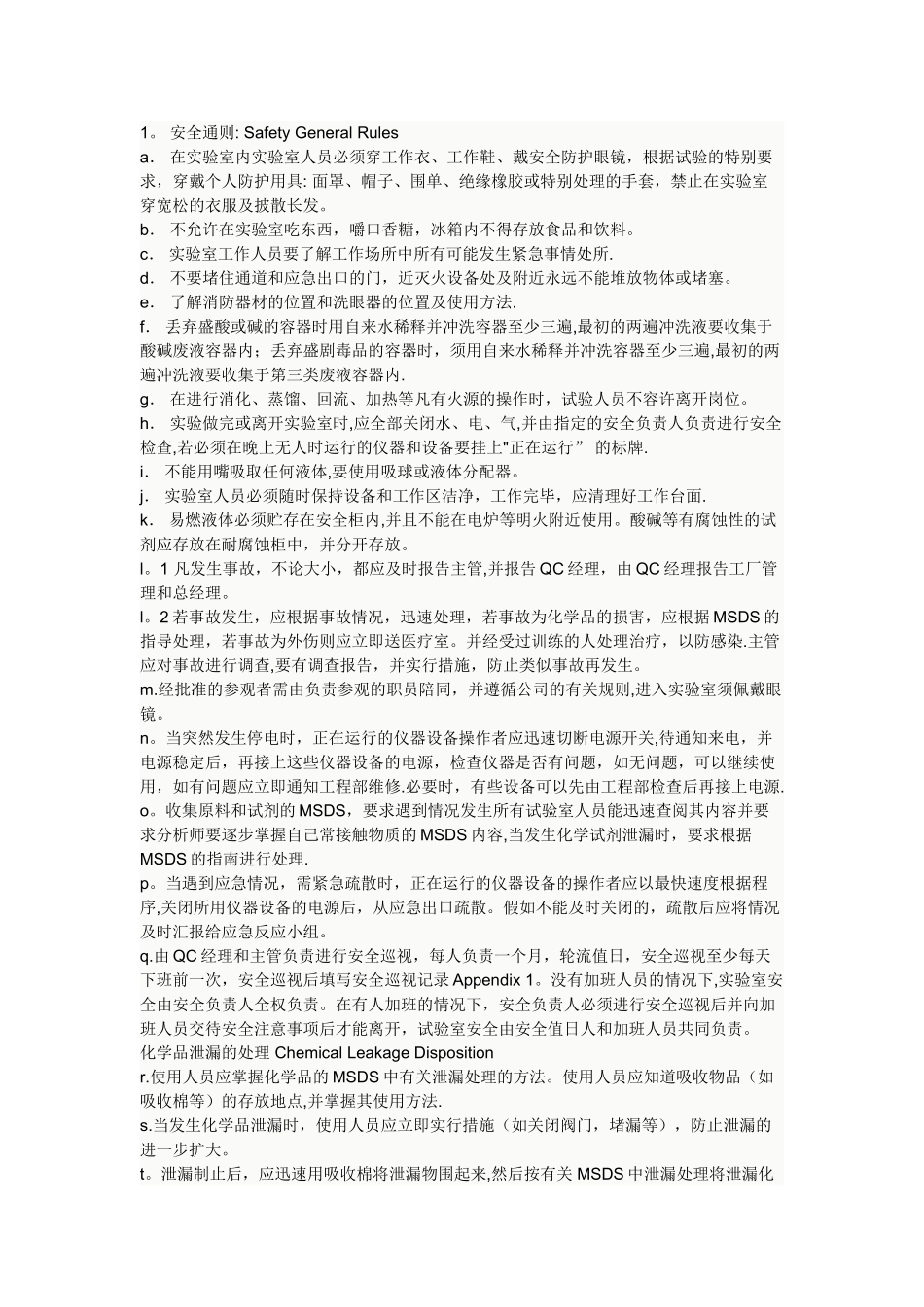 1。 安全通则: Safety General Rules

a． 在实验室内实验室人员必须穿工作衣、工作鞋、戴安全防护眼镜，根据试验的特别要求，穿戴个人防护用具: 面罩、帽子、围单、绝缘橡胶或特别处理的手套，禁止在实验室穿宽松的衣服及披散长发。

b． 不允许在实验室吃东西，嚼口香糖，冰箱内不得存放食品和饮料。

c． 实验室工作人员要了解工作场所中所有可能发生紧急事情处所.

d． 不要堵住通道和应急出口的门，近灭火设备处及附近永远不能堆放物体或堵塞。

e． 了解消防器材的位置和洗眼器的位置及使用方法.

f． 丢弃盛酸或碱的容器时用自来水稀释并冲洗容器至少三遍,最初的两遍冲洗液要收集于酸碱废液容器内；丢弃盛剧毒品的容器时，须用自来水稀释并冲洗容器至少三遍,最初的两遍冲洗液要收集于第三类废液容器内.

g． 在进行消化、蒸馏、回流、加热等凡有火源的操作时，试验人员不容许离开岗位。

h． 实验做完或离开实验室时,应全部关闭水、电、气,并由指定的安全负责人负责进行安全检查,若必须在晚上无人时运行的仪器和设备要挂上"正在运行” 的标牌.

i． 不能用嘴吸取任何液体,要使用吸球或液体分配器。

j． 实验室人员必须随时保持设备和工作区洁净，工作完毕，应清理好工作台面.

k． 易燃液体必须贮存在安全柜内,并且不能在电炉等明火附近使用。酸碱等有腐蚀性的试剂应存放在耐腐蚀柜中，并分开存放。

l。1 凡发生事故，不论大小，都应及时报告主管,并报告 QC 经理，由 QC 经理报告工厂管理和总经理。

l。2 若事故发生，应根据事故情况，迅速处理，若事故为化学品的损害，应根据 MSDS 的指导处理，若事故为外伤则应立即送医疗室。并经受过训练的人处理治疗，以防感染.主管应对事故进行调查,要有调查报告，并实行措施，防止类似事故再发生。

m.经批准的参观者需由负责参观的职员陪同，并遵循公司的有关规则,进入实验室须佩戴眼镜。

n。当突然发生停电时，正在运行的仪器设备操作者应迅速切断电源开关,待通知来电，并电源稳定后，再接上这些仪器设备的电源，检查仪器是否有问题，如无问题，可以继续使用，如有问题应立即通知工程部维修.必要时，有些设备可以先由工程部检查后再接上电源.

o。收集原料和试剂的 MSDS，要求遇到情况发生所有试验室人员能迅速查阅其内容并要求分析师要逐步掌握自己常接触物质的 MSDS 内容,当发生化学试剂泄漏时，要求根据 MSDS 的指南进行处理.

p。当遇到应急情况，需紧急疏散时，正在运行的仪器设备的操作者应以最快速度根据程序,关闭所用仪器设备的电源后，从应急出口疏散。假如不能及时关闭的，疏散后应将情况及时汇报给应急反应小组。

q.由 QC 经理和主管负责进行安全巡视，每人负责一个月，轮流值日，安全巡视至少每天下班前一次，安全巡视后填写安全巡视记录 Appendix 1。没有加班人员的情况下,实验室安全由安全负责人全权负责。在有人加班的情况下，安全负责人必须进行安全巡视后并向加班人员交待安全注意事项后才能离开，试验室安全由安全值日人和加班人员共同负责。

化学品泄漏的处理 Chemical Leakage Disposition

r.使用人员应掌握化学品的 MSDS 中有关泄漏处理的方法。使用人员应知道吸收物品（如吸收棉等）的存放地点,并掌握其使用方法.

s.当发生化学品泄漏时，使用人员应立即实行措施（如关闭阀门，堵漏等），防止泄漏的进一步扩大。

t。泄漏制止后，应迅速用吸收棉将泄漏物围起来,然后按有关 MSDS 中泄漏处理将泄漏化